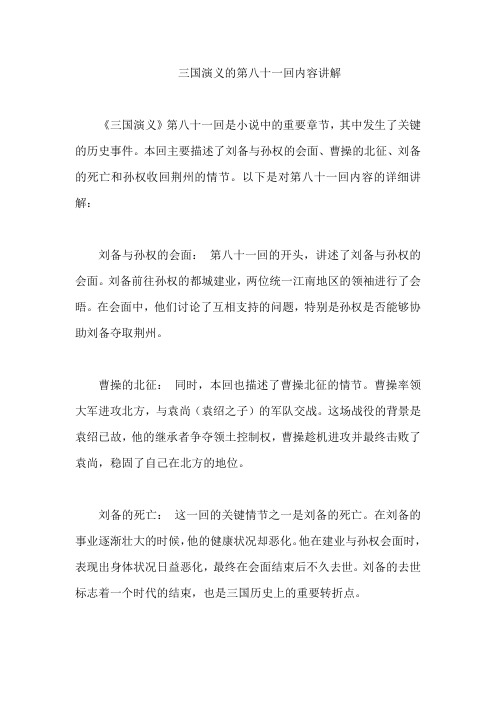 三国演义的第八十一回内容讲解

《三国演义》第八十一回是小说中的重要章节，其中发生了关键的历史事件。本回主要描述了刘备与孙权的会面、曹操的北征、刘备的死亡和孙权收回荆州的情节。以下是对第八十一回内容的详细讲解：

刘备与孙权的会面： 第八十一回的开头，讲述了刘备与孙权的会面。刘备前往孙权的都城建业，两位统一江南地区的领袖进行了会晤。在会面中，他们讨论了互相支持的问题，特别是孙权是否能够协助刘备夺取荆州。

曹操的北征： 同时，本回也描述了曹操北征的情节。曹操率领大军进攻北方，与袁尚（袁绍之子）的军队交战。这场战役的背景是袁绍已故，他的继承者争夺领土控制权，曹操趁机进攻并最终击败了袁尚，稳固了自己在北方的地位。

刘备的死亡： 这一回的关键情节之一是刘备的死亡。在刘备的事业逐渐壮大的时候，他的健康状况却恶化。他在建业与孙权会面时，表现出身体状况日益恶化，最终在会面结束后不久去世。刘备的去世标志着一个时代的结束，也是三国历史上的重要转折点。